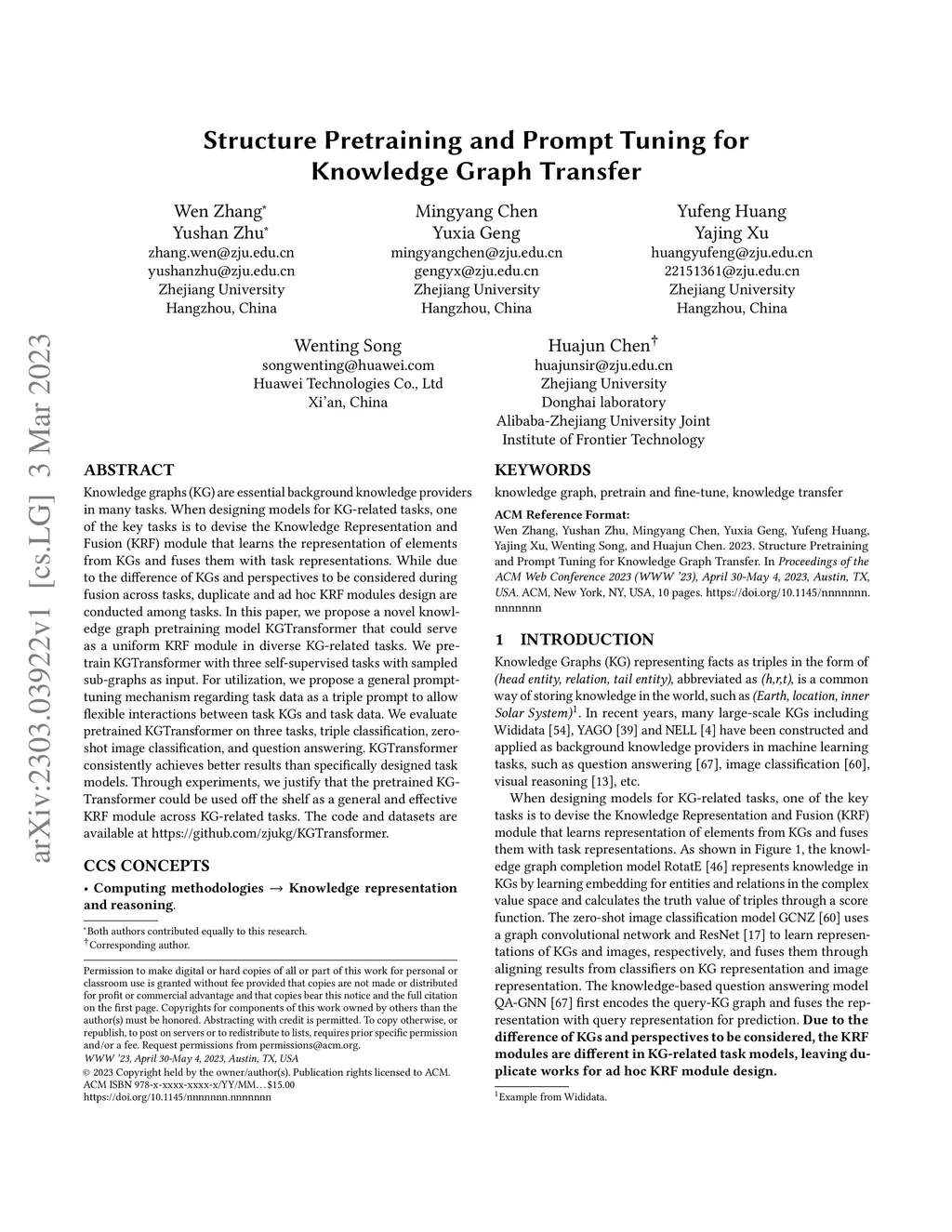 arXiv:2303.03922v1 [cs.LG] 3 Mar 2023

Structure Pretraining and Prompt Tuning for Knowledge Graph Transfer

Wen Zhang*
Yushan Zhu*
zhang.wen@zju.edu.cn
yushanzhu@zju.edu.cn
Zhejiang University
Hangzhou, China

Mingyang Chen
Yuxia Geng
mingyangchen@zju.edu.cn
gengyx@zju.edu.cn
Zhejiang University
Hangzhou, China

Yufeng Huang
Yajing Xu
huangyufeng@zju.edu.cn
22151361@zju.edu.cn
Zhejiang University
Hangzhou, China

Wenting Song
songwenting@huawei.com
Huawei Technologies Co., Ltd
Xi'an, China

Huajun Chen†
huajunsir@zju.edu.cn
Zhejiang University
Donghai laboratory
Alibaba-Zhejiang University Joint Institute of Frontier Technology

ABSTRACT

Knowledge graphs (KG) are essential background knowledge providers in many tasks. When designing models for KG-related tasks, one of the key tasks is to devise the Knowledge Representation and Fusion (KRF) module that learns the representation of elements from KGs and fuses them with task representations. While due to the difference of KGs and perspectives to be considered during fusion across tasks, duplicate and ad hoc KRF modules design are conducted among tasks. In this paper, we propose a novel knowledge graph pretraining model KGTransformer that could serve as a uniform KRF module in diverse KG-related tasks. We pretrain KGTransformer with three self-supervised tasks with sampled sub-graphs as input. For utilization, we propose a general prompt-tuning mechanism regarding task data as a triple prompt to allow flexible interactions between task KGs and task data. We evaluate pretrained KGTransformer on three tasks, triple classification, zero-shot image classification, and question answering. KGTransformer consistently achieves better results than specifically designed task models. Through experiments, we justify that the pretrained KGTransformer could be used off the shelf as a general and effective KRF module across KG-related tasks. The code and datasets are available at https://github.com/zjukg/KGTransformer.

CCS CONCEPTS

• Computing methodologies → Knowledge representation and reasoning.

*Both authors contributed equally to this research.
†Corresponding author.

Permission to make digital or hard copies of all or part of this work for personal or classroom use is granted without fee provided that copies are not made or distributed for profit or commercial advantage and that copies bear this notice and the full citation on the first page. Copyrights for components of this work owned by others than the author(s) must be honored. Abstracting with credit is permitted. To copy otherwise, or republish, to post on servers or to redistribute to lists, requires prior specific permission and/or a fee. Request permissions from permissions@acm.org.
WWW '23, April 30-May 4, 2023, Austin, TX, USA
© 2023 Copyright held by the owner/author(s). Publication rights licensed to ACM.
ACM ISBN 978-x-xxxx-xxxx-x/YY/MM…$15.00
https://doi.org/10.1145/nnnnnnn.nnnnnnn

KEYWORDS

knowledge graph, pretrain and fine-tune, knowledge transfer

ACM Reference Format:
Wen Zhang, Yushan Zhu, Mingyang Chen, Yuxia Geng, Yufeng Huang, Yajing Xu, Wenting Song, and Huajun Chen. 2023. Structure Pretraining and Prompt Tuning for Knowledge Graph Transfer. In Proceedings of the ACM Web Conference 2023 (WWW '23), April 30-May 4, 2023, Austin, TX, USA. ACM, New York, NY, USA, 10 pages. https://doi.org/10.1145/nnnnnnn.nnnnnnn

1 INTRODUCTION

Knowledge Graphs (KG) representing facts as triples in the form of (head entity, relation, tail entity), abbreviated as (h,r,t), is a common way of storing knowledge in the world, such as (Earth, location, inner Solar System)$^1$. In recent years, many large-scale KGs including Wididata [54], YAGO [39] and NELL [4] have been constructed and applied as background knowledge providers in machine learning tasks, such as question answering [67], image classification [60], visual reasoning [13], etc.

When designing models for KG-related tasks, one of the key tasks is to devise the Knowledge Representation and Fusion (KRF) module that learns representation of elements from KGs and fuses them with task representations. As shown in Figure 1, the knowledge graph completion model RotatE [46] represents knowledge in KGs by learning embedding for entities and relations in the complex value space and calculates the truth value of triples through a score function. The zero-shot image classification model GCNZ [60] uses a graph convolutional network and ResNet [17] to learn representations of KGs and images, respectively, and fuses them through aligning results from classifiers on KG representation and image representation. The knowledge-based question answering model QA-GNN [67] first encodes the query-KG graph and fuses the representation with query representation for prediction. Due to the difference of KGs and perspectives to be considered, the KRF modules are different in KG-related task models, leaving duplicate works for ad hoc KRF module design.

$^1$Example from Wididata.